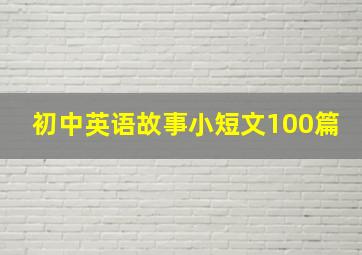 初中英语故事小短文100篇